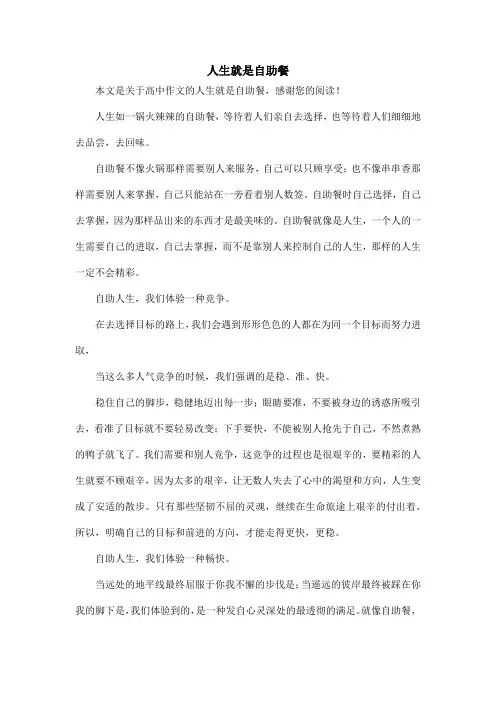 人生就是自助餐

本文是关于高中作文的人生就是自助餐，感谢您的阅读！

人生如一锅火辣辣的自助餐，等待着人们亲自去选择，也等待着人们细细地去品尝，去回味。

自助餐不像火锅那样需要别人来服务，自己可以只顾享受；也不像串串香那样需要别人来掌握，自己只能站在一旁看着别人数签。自助餐时自己选择，自己去掌握，因为那样品出来的东西才是最美味的。自助餐就像是人生，一个人的一生需要自己的进取，自己去掌握，而不是靠别人来控制自己的人生，那样的人生一定不会精彩。

自助人生，我们体验一种竞争。

在去选择目标的路上，我们会遇到形形色色的人都在为同一个目标而努力进取，

当这么多人气竞争的时候，我们强调的是稳、准、快。

稳住自己的脚步，稳健地迈出每一步；眼睛要准，不要被身边的诱惑所吸引去，看准了目标就不要轻易改变；下手要快，不能被别人抢先于自己，不然煮熟的鸭子就飞了。我们需要和别人竞争，这竞争的过程也是很艰辛的，要精彩的人生就要不顾艰辛，因为太多的艰辛，让无数人失去了心中的渴望和方向，人生变成了安适的散步。只有那些坚韧不屈的灵魂，继续在生命旅途上艰辛的付出着。所以，明确自己的目标和前进的方向，才能走得更快，更稳。

自助人生，我们体验一种畅快。

当远处的地平线最终屈服于你我不懈的步伐是；当遥远的彼岸最终被踩在你我的脚下是，我们体验到的，是一种发自心灵深处的最透彻的满足。就像自助餐，